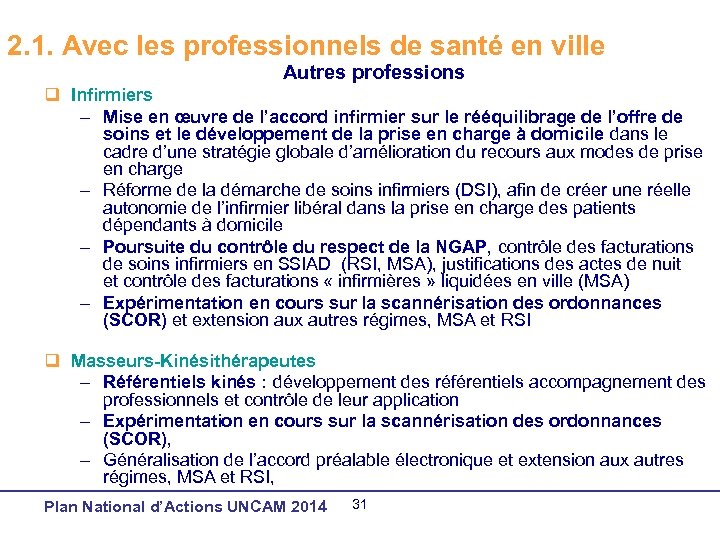 2.1. Avec les professionnels de santé en ville

Autres professions

❑ Infirmiers

– Mise en œuvre de l'accord infirmier sur le rééquilibrage de l'offre de soins et le développement de la prise en charge à domicile dans le cadre d'une stratégie globale d'amélioration du recours aux modes de prise en charge

– Réforme de la démarche de soins infirmiers (DSI), afin de créer une réelle autonomie de l'infirmier libéral dans la prise en charge des patients dépendants à domicile

– Poursuite du contrôle du respect de la NGAP, contrôle des facturations de soins infirmiers en SSIAD (RSI, MSA), justifications des actes de nuit et contrôle des facturations « infirmières » liquidées en ville (MSA)

– Expérimentation en cours sur la scannérisation des ordonnances (SCOR) et extension aux autres régimes, MSA et RSI

❑ Masseurs-Kinésithérapeutes

– Référentiels kinés : développement des référentiels accompagnement des professionnels et contrôle de leur application

– Expérimentation en cours sur la scannérisation des ordonnances (SCOR),

– Généralisation de l'accord préalable électronique et extension aux autres régimes, MSA et RSI,

Plan National d'Actions UNCAM 2014

31